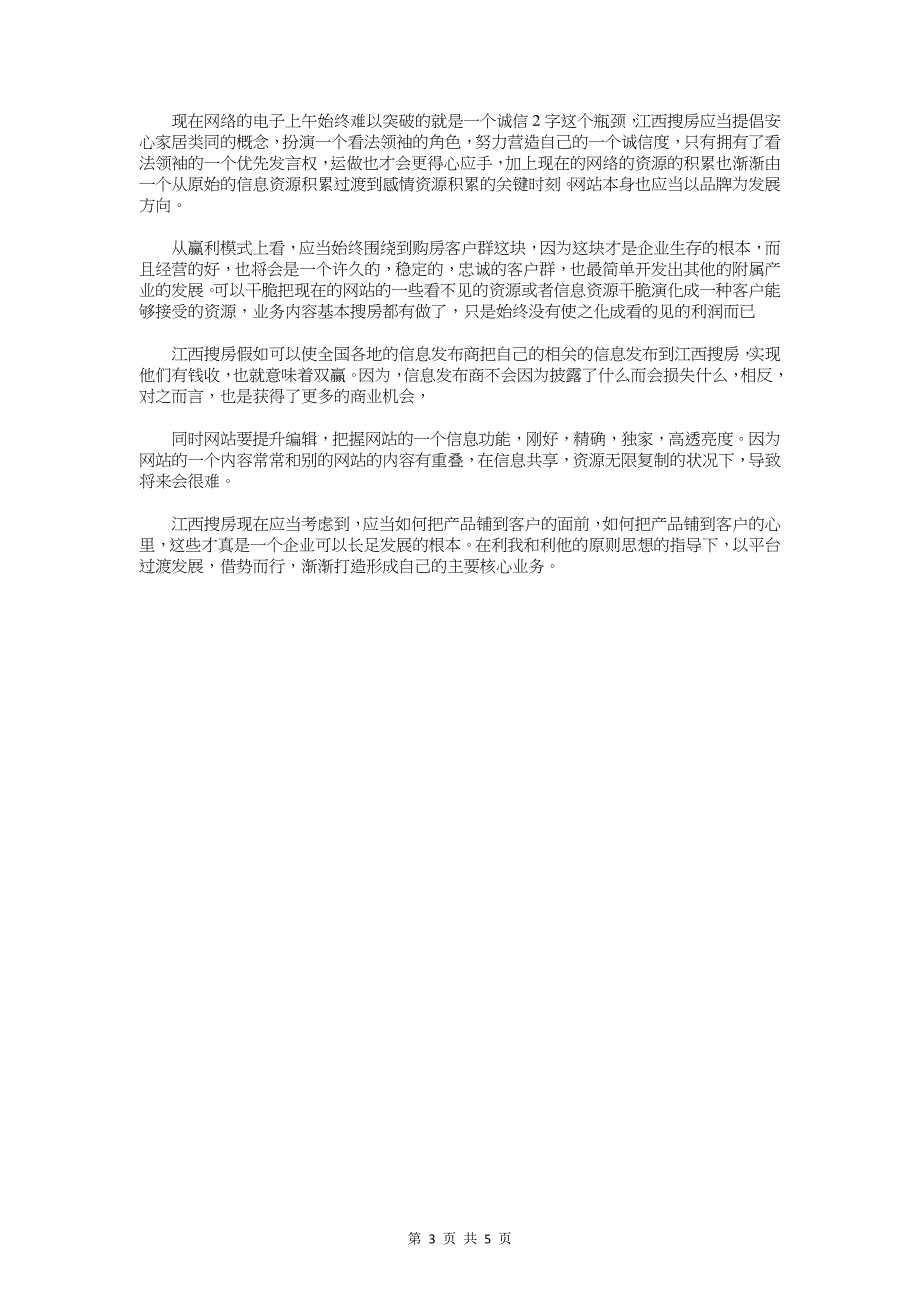 现在网络的电子上午始终难以突破的就是一个诚信 2 字这个瓶颈，江西搜房应当提倡安心家居类同的概念，扮演一个看法领袖的角色，努力营造自己的一个诚信度，只有拥有了看法领袖的一个优先发言权，运做也才会更得心应手，加上现在的网络的资源的积累也渐渐由一个从原始的信息资源积累过渡到感情资源积累的关键时刻，网站本身也应当以品牌为发展方向。

从赢利模式上看，应当始终围绕到购房客户群这块，因为这块才是企业生存的根本，而且经营的好，也将会是一个许久的，稳定的，忠诚的客户群，也最简单开发出其他的附属产业的发展。可以干脆把现在的网站的一些看不见的资源或者信息资源干脆演化成一种客户能够接受的资源，业务内容基本搜房都有做了，只是始终没有使之化成看的见的利润而已

江西搜房假如可以使全国各地的信息发布商把自己的相关的信息发布到江西搜房，实现他们有钱收，也就意味着双赢。因为，信息发布商不会因为披露了什么而会损失什么，相反，对之而言，也是获得了更多的商业机会，

同时网站要提升编辑，把握网站的一个信息功能，刚好，精确，独家，高透亮度。因为网站的一个内容常常和别的网站的内容有重叠，在信息共享，资源无限复制的状况下，导致将来会很难。

江西搜房现在应当考虑到，应当如何把产品铺到客户的面前，如何把产品铺到客户的心里，这些才真是一个企业可以长足发展的根本。在利我和利他的原则思想的指导下，以平台过渡发展，借势而行，渐渐打造形成自己的主要核心业务。

第 3 页 共 5 页